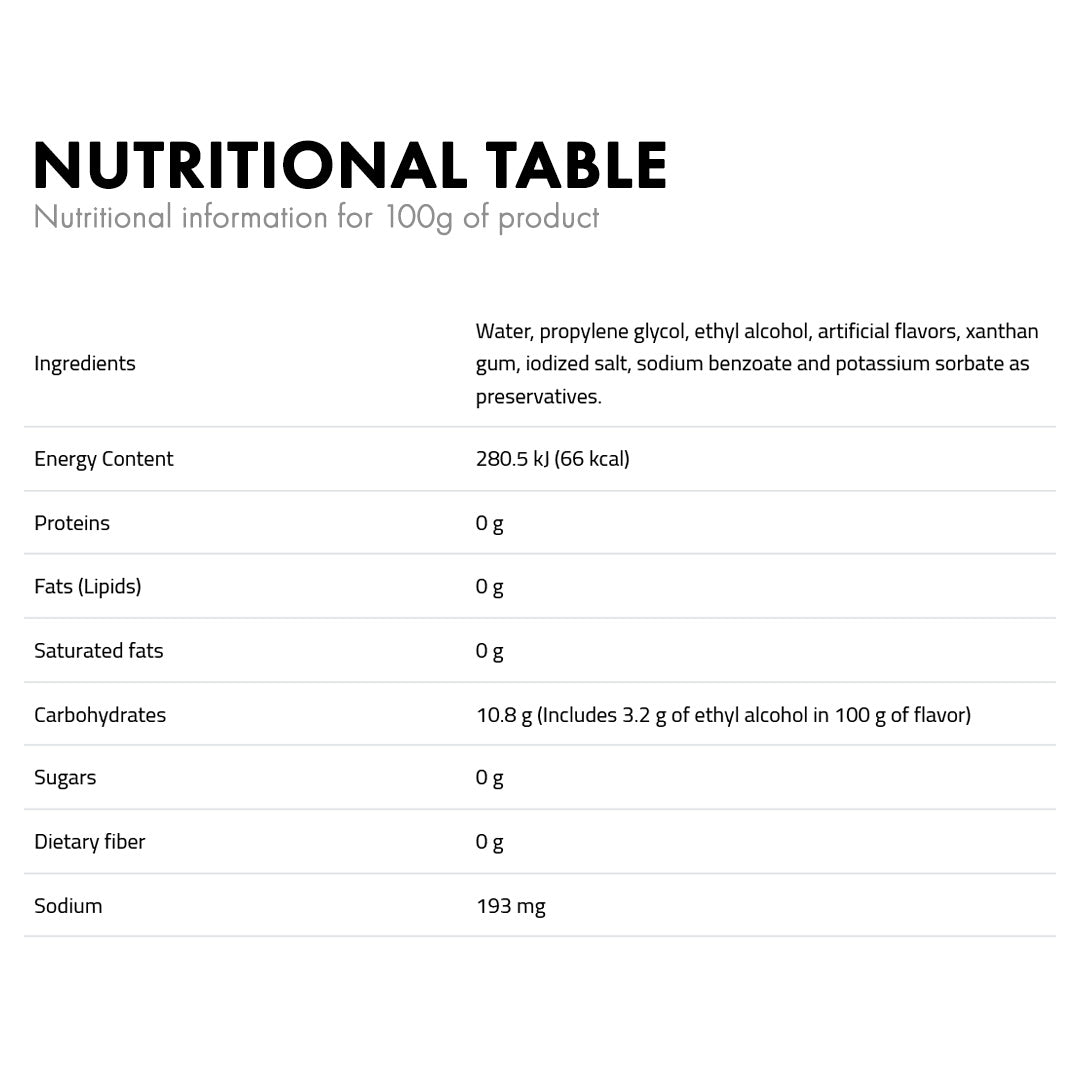 NUTRITIONAL TABLE
Nutritional information for 100g of product

| | |
|---|---|
| Ingredients | Water, propylene glycol, ethyl alcohol, artificial flavors, xanthan gum, iodized salt, sodium benzoate and potassium sorbate as preservatives. |
| Energy Content | 280.5 kJ (66 kcal) |
| Proteins | 0 g |
| Fats (Lipids) | 0 g |
| Saturated fats | 0 g |
| Carbohydrates | 10.8 g (Includes 3.2 g of ethyl alcohol in 100 g of flavor) |
| Sugars | 0 g |
| Dietary fiber | 0 g |
| Sodium | 193 mg |